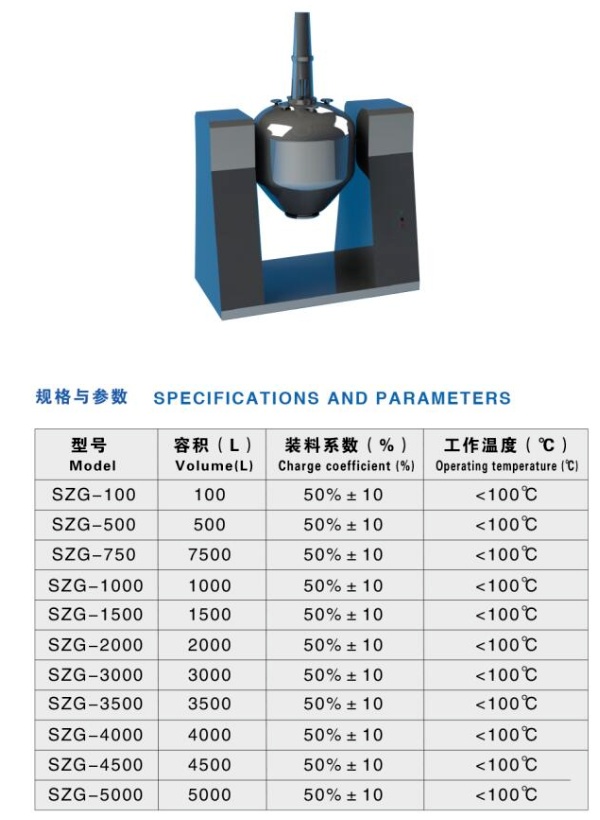 规格与参数 SPECIFICATIONS AND PARAMETERS

| 型号 Model | 容积（L） Volume(L) | 装料系数（%） Charge coefficient (%) | 工作温度（℃） Operating temperature (℃) |
|---|---|---|---|
| SZG-100 | 100 | 50% ± 10 | <100℃ |
| SZG-500 | 500 | 50% ± 10 | <100℃ |
| SZG-750 | 7500 | 50% ± 10 | <100℃ |
| SZG-1000 | 1000 | 50% ± 10 | <100℃ |
| SZG-1500 | 1500 | 50% ± 10 | <100℃ |
| SZG-2000 | 2000 | 50% ± 10 | <100℃ |
| SZG-3000 | 3000 | 50% ± 10 | <100℃ |
| SZG-3500 | 3500 | 50% ± 10 | <100℃ |
| SZG-4000 | 4000 | 50% ± 10 | <100℃ |
| SZG-4500 | 4500 | 50% ± 10 | <100℃ |
| SZG-5000 | 5000 | 50% ± 10 | <100℃ |